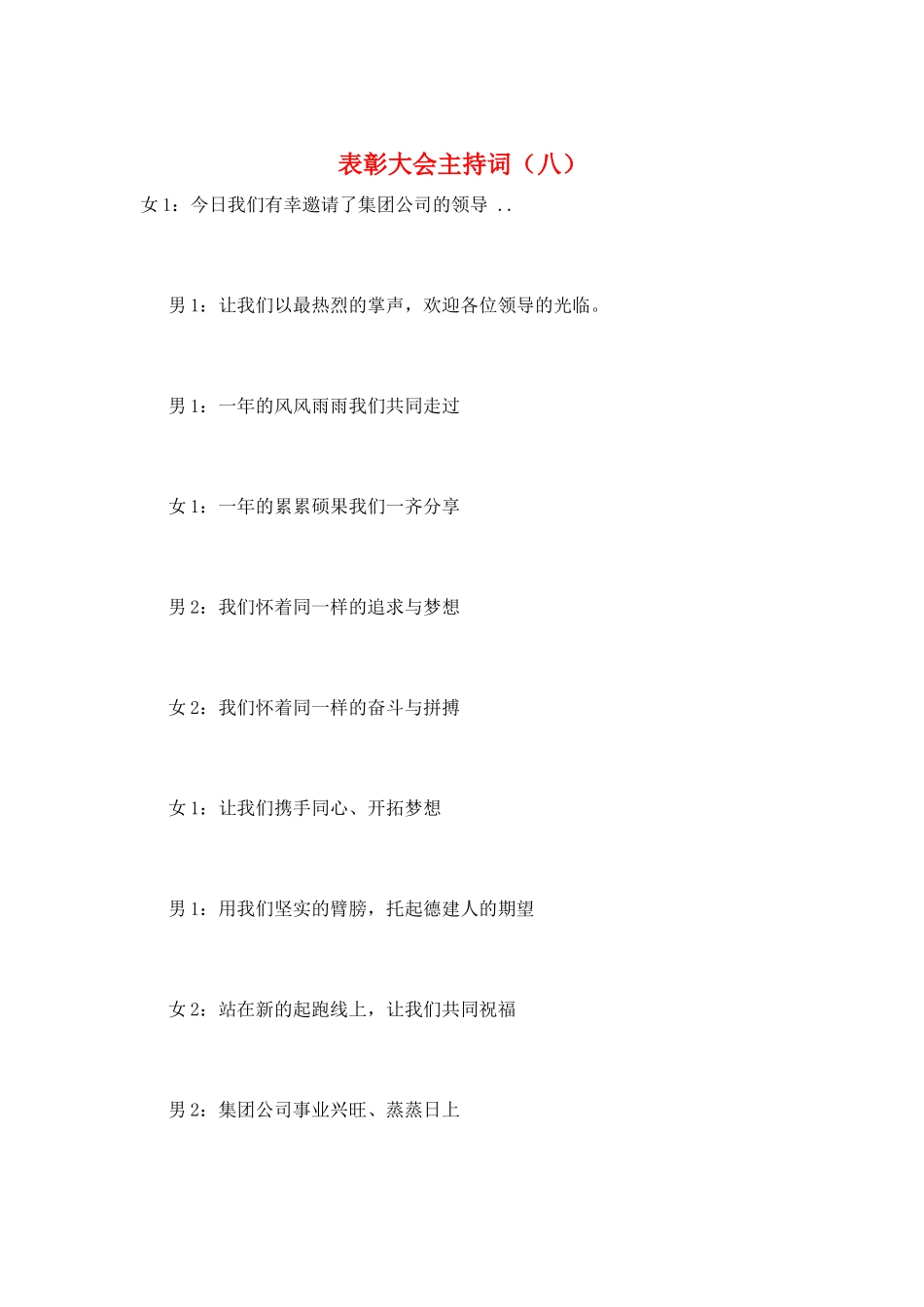 表彰大会主持词（八）

女 1：今日我们有幸邀请了集团公司的领导 ..

男 1：让我们以最热烈的掌声，欢迎各位领导的光临。

男 1：一年的风风雨雨我们共同走过

女 1：一年的累累硕果我们一齐分享

男 2：我们怀着同一样的追求与梦想

女 2：我们怀着同一样的奋斗与拼搏

女 1：让我们携手同心、开拓梦想

男 1：用我们坚实的臂膀，托起德建人的期望

女 2：站在新的起跑线上，让我们共同祝福

男 2：集团公司事业兴旺、蒸蒸日上